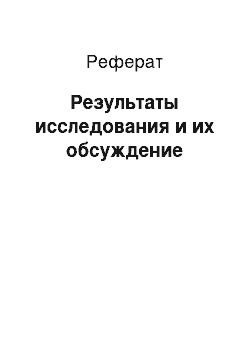 Реферат

Результаты исследования и их обсуждение